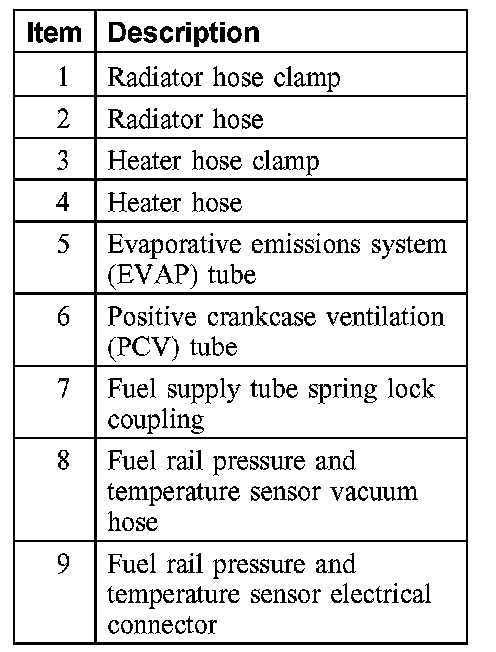 | Item | Description |
|---|---|
| 1 | Radiator hose clamp |
| 2 | Radiator hose |
| 3 | Heater hose clamp |
| 4 | Heater hose |
| 5 | Evaporative emissions system (EVAP) tube |
| 6 | Positive crankcase ventilation (PCV) tube |
| 7 | Fuel supply tube spring lock coupling |
| 8 | Fuel rail pressure and temperature sensor vacuum hose |
| 9 | Fuel rail pressure and temperature sensor electrical connector |